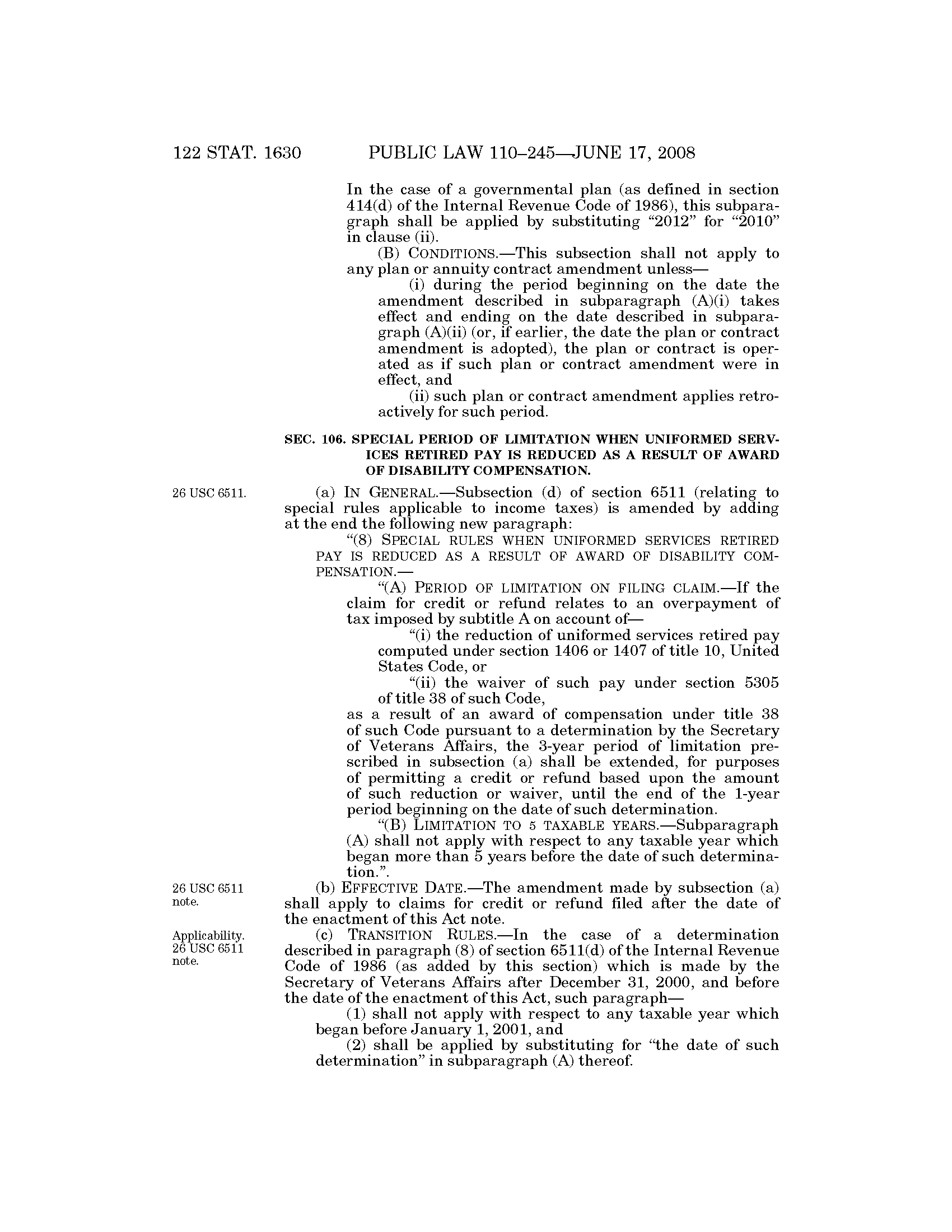 122 STAT. 1630 PUBLIC LAW 110–245—JUNE 17, 2008

In the case of a governmental plan (as defined in section 414(d) of the Internal Revenue Code of 1986), this subparagraph shall be applied by substituting "2012" for "2010" in clause (ii).

(B) CONDITIONS.—This subsection shall not apply to any plan or annuity contract amendment unless—

(i) during the period beginning on the date the amendment described in subparagraph (A)(i) takes effect and ending on the date described in subparagraph (A)(ii) (or, if earlier, the date the plan or contract amendment is adopted), the plan or contract is operated as if such plan or contract amendment were in effect, and

(ii) such plan or contract amendment applies retroactively for such period.

SEC. 106. SPECIAL PERIOD OF LIMITATION WHEN UNIFORMED SERVICES RETIRED PAY IS REDUCED AS A RESULT OF AWARD OF DISABILITY COMPENSATION.

26 USC 6511.

(a) IN GENERAL.—Subsection (d) of section 6511 (relating to special rules applicable to income taxes) is amended by adding at the end the following new paragraph:

"(8) SPECIAL RULES WHEN UNIFORMED SERVICES RETIRED PAY IS REDUCED AS A RESULT OF AWARD OF DISABILITY COMPENSATION.—

"(A) PERIOD OF LIMITATION ON FILING CLAIM.—If the claim for credit or refund relates to an overpayment of tax imposed by subtitle A on account of—

"(i) the reduction of uniformed services retired pay computed under section 1406 or 1407 of title 10, United States Code, or

"(ii) the waiver of such pay under section 5305 of title 38 of such Code,

as a result of an award of compensation under title 38 of such Code pursuant to a determination by the Secretary of Veterans Affairs, the 3-year period of limitation prescribed in subsection (a) shall be extended, for purposes of permitting a credit or refund based upon the amount of such reduction or waiver, until the end of the 1-year period beginning on the date of such determination.

"(B) LIMITATION TO 5 TAXABLE YEARS.—Subparagraph (A) shall not apply with respect to any taxable year which began more than 5 years before the date of such determination.".

26 USC 6511 note.

(b) EFFECTIVE DATE.—The amendment made by subsection (a) shall apply to claims for credit or refund filed after the date of the enactment of this Act note.

Applicability. 26 USC 6511 note.

(c) TRANSITION RULES.—In the case of a determination described in paragraph (8) of section 6511(d) of the Internal Revenue Code of 1986 (as added by this section) which is made by the Secretary of Veterans Affairs after December 31, 2000, and before the date of the enactment of this Act, such paragraph—

(1) shall not apply with respect to any taxable year which began before January 1, 2001, and

(2) shall be applied by substituting for "the date of such determination" in subparagraph (A) thereof.